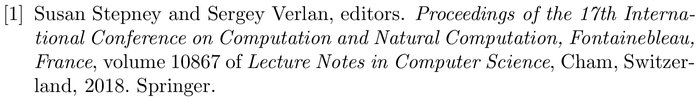 [1] Susan Stepney and Sergey Verlan, editors. Proceedings of the 17th International Conference on Computation and Natural Computation, Fontainebleau, France, volume 10867 of Lecture Notes in Computer Science, Cham, Switzerland, 2018. Springer.